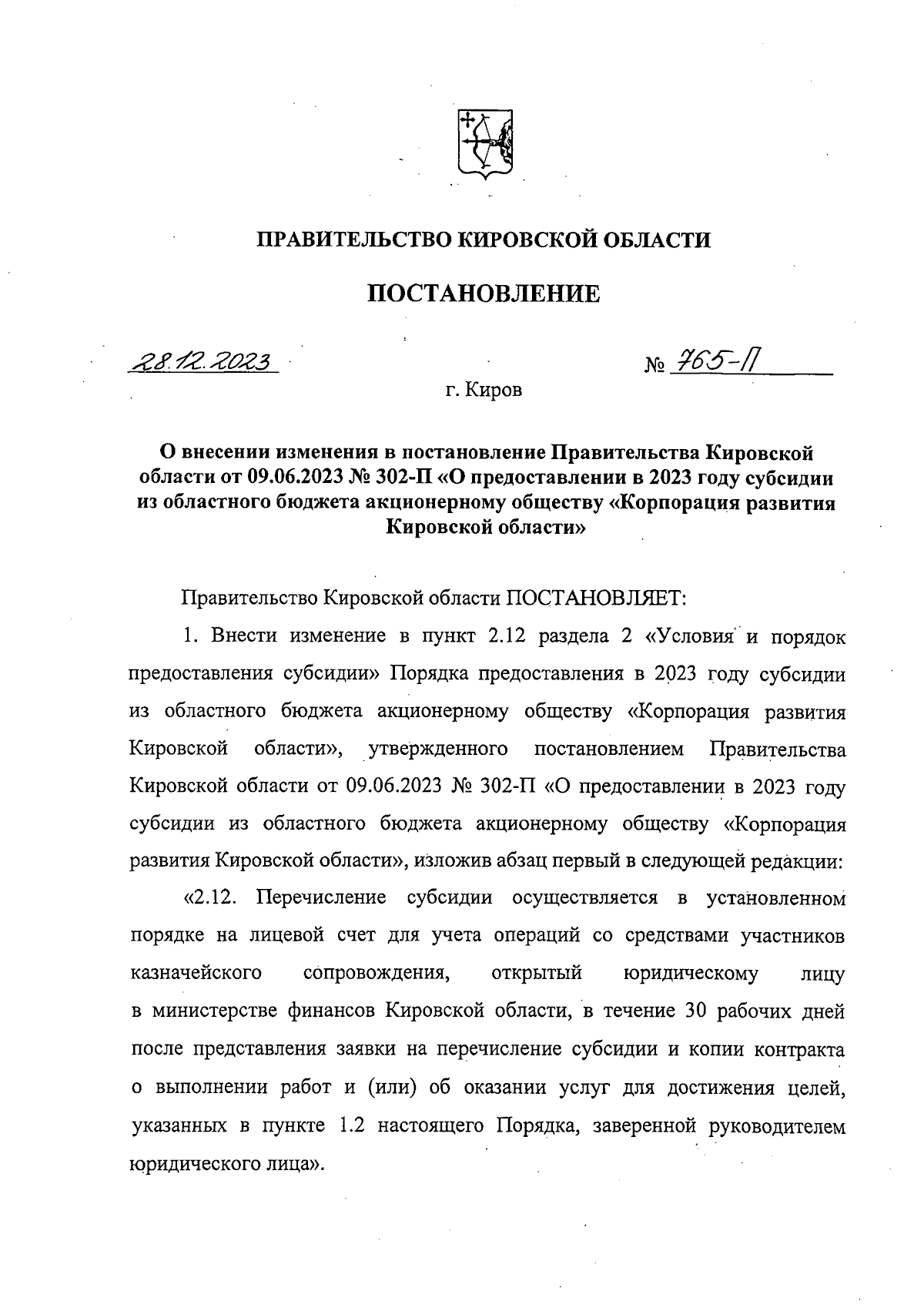 ПРАВИТЕЛЬСТВО КИРОВСКОЙ ОБЛАСТИ

ПОСТАНОВЛЕНИЕ

28.12.2023 № 765-П

г. Киров

О внесении изменения в постановление Правительства Кировской области от 09.06.2023 № 302-П «О предоставлении в 2023 году субсидии из областного бюджета акционерному обществу «Корпорация развития Кировской области»

Правительство Кировской области ПОСТАНОВЛЯЕТ:

1. Внести изменение в пункт 2.12 раздела 2 «Условия и порядок предоставления субсидии» Порядка предоставления в 2023 году субсидии из областного бюджета акционерному обществу «Корпорация развития Кировской области», утвержденного постановлением Правительства Кировской области от 09.06.2023 № 302-П «О предоставлении в 2023 году субсидии из областного бюджета акционерному обществу «Корпорация развития Кировской области», изложив абзац первый в следующей редакции:

«2.12. Перечисление субсидии осуществляется в установленном порядке на лицевой счет для учета операций со средствами участников казначейского сопровождения, открытый юридическому лицу в министерстве финансов Кировской области, в течение 30 рабочих дней после представления заявки на перечисление субсидии и копии контракта о выполнении работ и (или) об оказании услуг для достижения целей, указанных в пункте 1.2 настоящего Порядка, заверенной руководителем юридического лица».